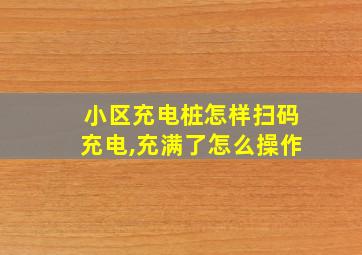 小区充电桩怎样扫码充电,充满了怎么操作